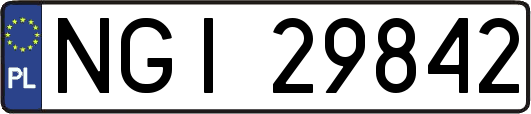 PL
NGI 29842